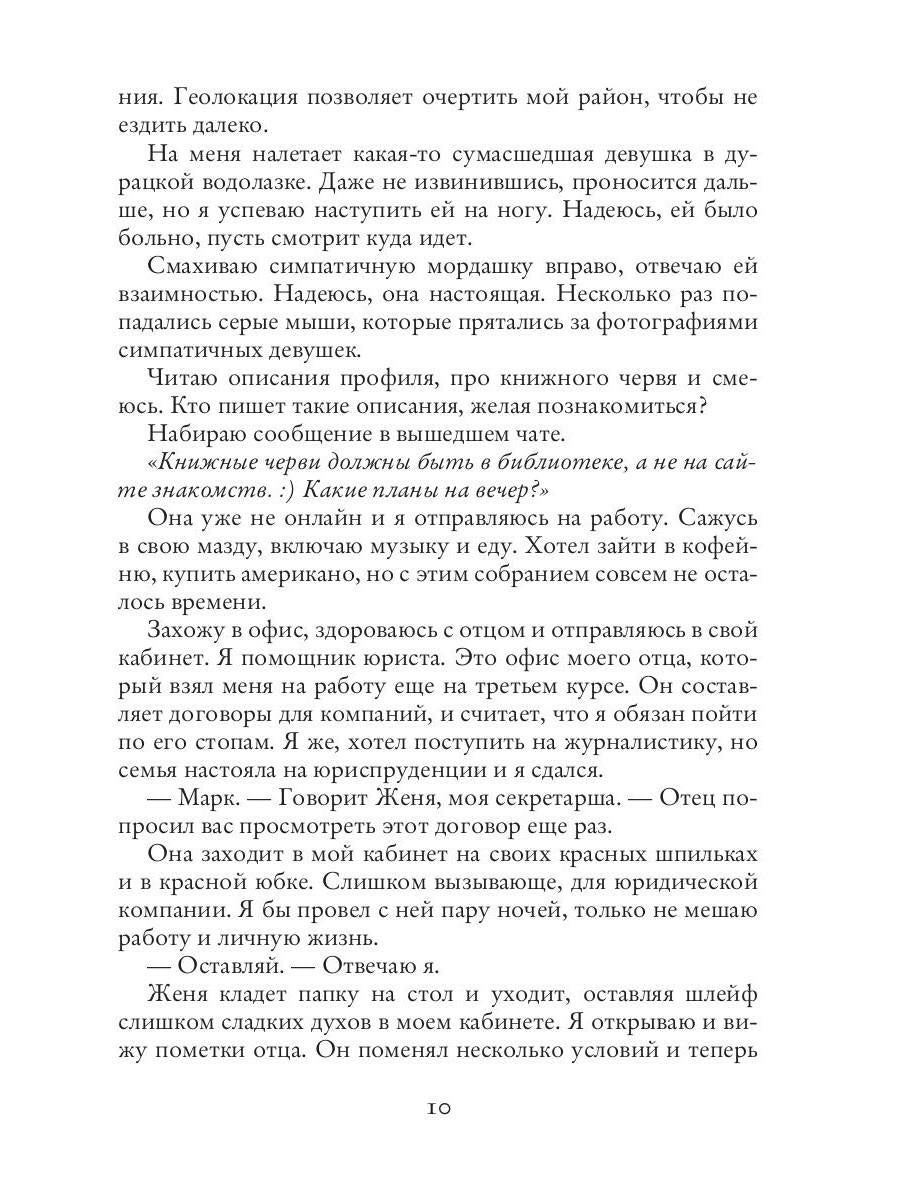 ния. Геолокация позволяет очертить мой район, чтобы не ездить далеко.

На меня налетает какая-то сумасшедшая девушка в дурацкой водолазке. Даже не извинившись, проносится дальше, но я успеваю наступить ей на ногу. Надеюсь, ей было больно, пусть смотрит куда идет.

Смахиваю симпатичную мордашку вправо, отвечаю ей взаимностью. Надеюсь, она настоящая. Несколько раз попадались серые мыши, которые прятались за фотографиями симпатичных девушек.

Читаю описания профиля, про книжного червя и смеюсь. Кто пишет такие описания, желая познакомиться?

Набираю сообщение в вышедшем чате.

«Книжные черви должны быть в библиотеке, а не на сайте знакомств. :) Какие планы на вечер?»

Она уже не онлайн и я отправляюсь на работу. Сажусь в свою мазду, включаю музыку и еду. Хотел зайти в кофейню, купить американо, но с этим собранием совсем не осталось времени.

Захожу в офис, здороваюсь с отцом и отправляюсь в свой кабинет. Я помощник юриста. Это офис моего отца, который взял меня на работу еще на третьем курсе. Он составляет договоры для компаний, и считает, что я обязан пойти по его стопам. Я же, хотел поступить на журналистику, но семья настояла на юриспруденции и я сдался.

— Марк. — Говорит Женя, моя секретарша. — Отец попросил вас просмотреть этот договор еще раз.

Она заходит в мой кабинет на своих красных шпильках и в красной юбке. Слишком вызывающе, для юридической компании. Я бы провел с ней пару ночей, только не мешаю работу и личную жизнь.

— Оставляй. — Отвечаю я.

Женя кладет папку на стол и уходит, оставляя шлейф слишком сладких духов в моем кабинете. Я открываю и вижу пометки отца. Он поменял несколько условий и теперь

10